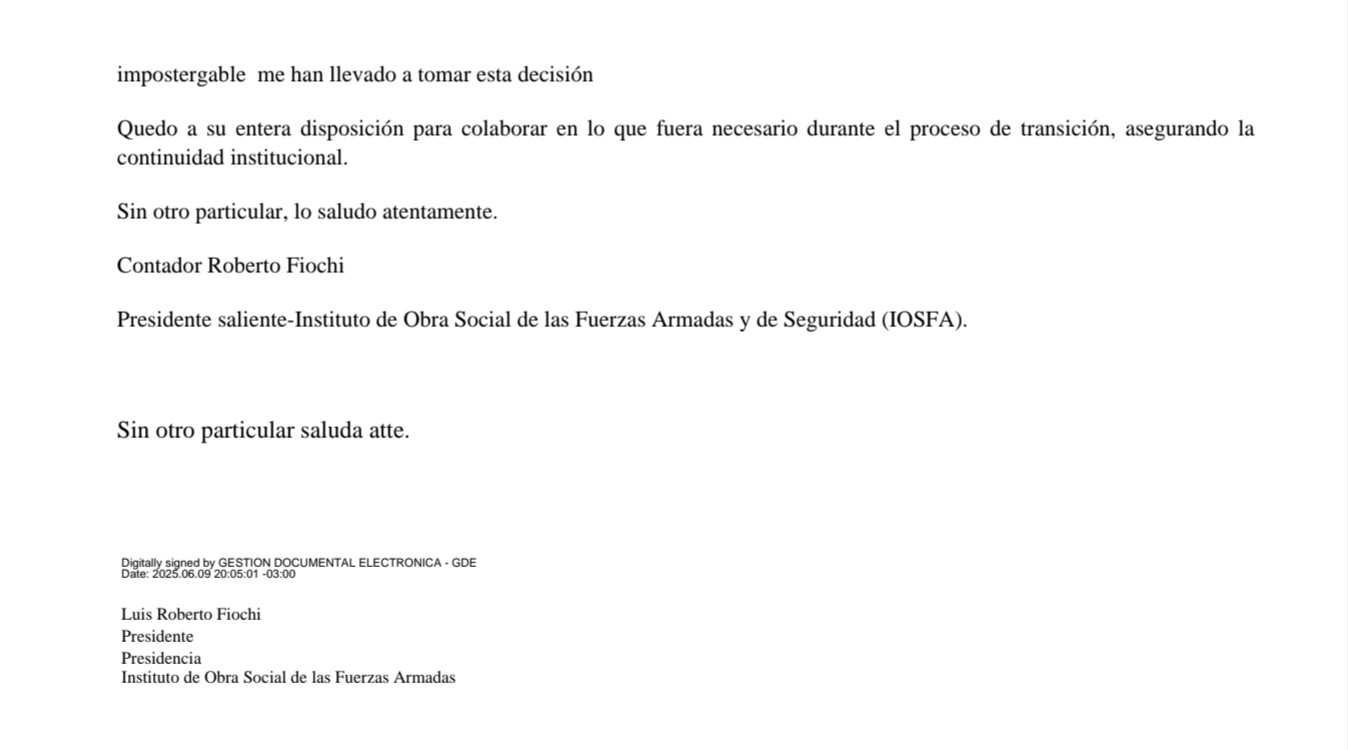 impostergable  me han llevado a tomar esta decisión

Quedo a su entera disposición para colaborar en lo que fuera necesario durante el proceso de transición, asegurando la continuidad institucional.

Sin otro particular, lo saludo atentamente.

Contador Roberto Fiochi

Presidente saliente-Instituto de Obra Social de las Fuerzas Armadas y de Seguridad (IOSFA).

Sin otro particular saluda atte.

Digitally signed by GESTION DOCUMENTAL ELECTRONICA - GDE
Date: 2025.06.09 20:05:01 -03:00

Luis Roberto Fiochi
Presidente
Presidencia
Instituto de Obra Social de las Fuerzas Armadas